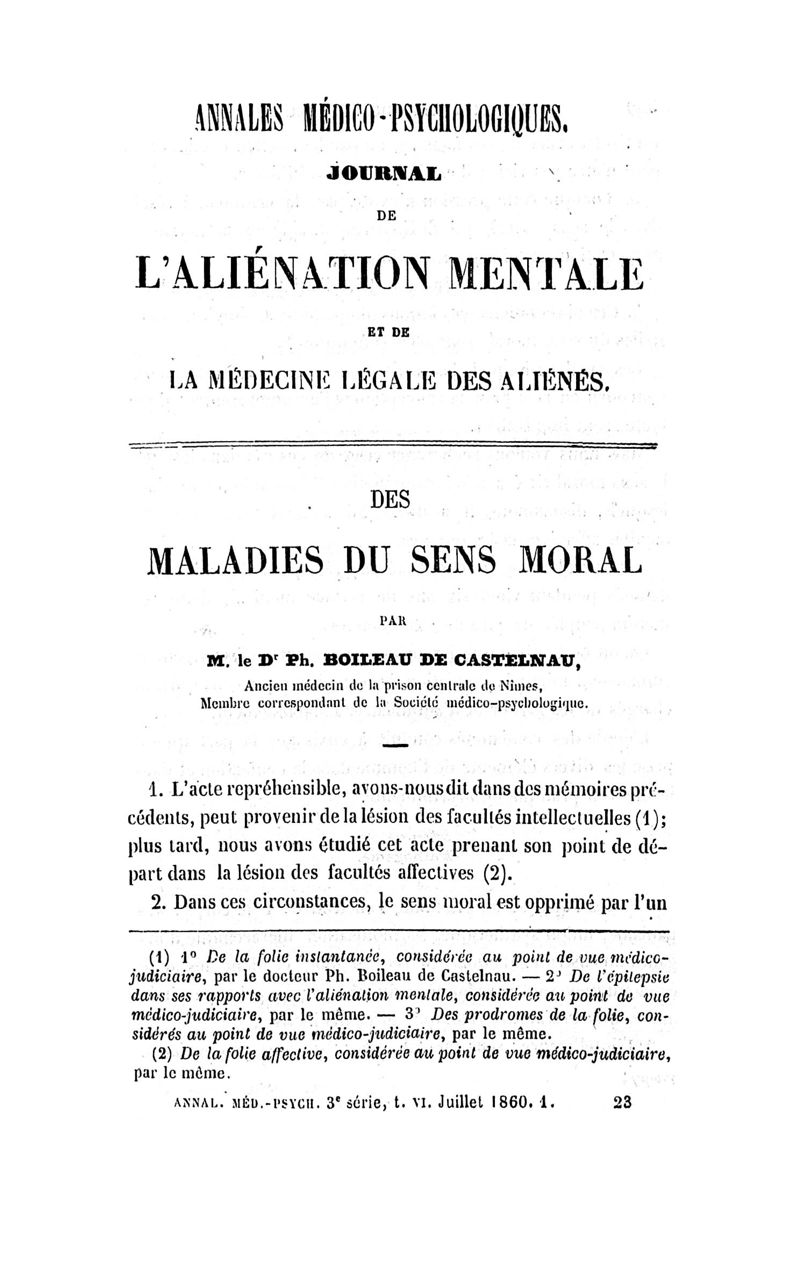 ANNALES MÉDICO-PSYCHOLOGIQUES.

JOURNAL

DE

L'ALIÉNATION MENTALE

ET DE

LA MÉDECINE LÉGALE DES ALIÉNÉS.

DES

MALADIES DU SENS MORAL

PAR

M. le D$^r$ Ph. BOILEAU DE CASTELNAU,

Ancien médecin de la prison centrale de Nîmes,
Membre correspondant de la Société médico-psychologique.

1. L'acte repréhensible, avons-nous dit dans des mémoires précédents, peut provenir de la lésion des facultés intellectuelles (1); plus tard, nous avons étudié cet acte prenant son point de départ dans la lésion des facultés affectives (2).

2. Dans ces circonstances, le sens moral est opprimé par l'un

(1) 1° De la folie instantanée, considérée au point de vue médico-judiciaire, par le docteur Ph. Boileau de Castelnau. — 2° De l'épilepsie dans ses rapports avec l'aliénation mentale, considérée au point de vue médico-judiciaire, par le même. — 3° Des prodromes de la folie, considérés au point de vue médico-judiciaire, par le même.

(2) De la folie affective, considérée au point de vue médico-judiciaire, par le même.

ANNAL. MÉD.-PSYCH. 3$^e$ série, t. VI. Juillet 1860. 1. 23